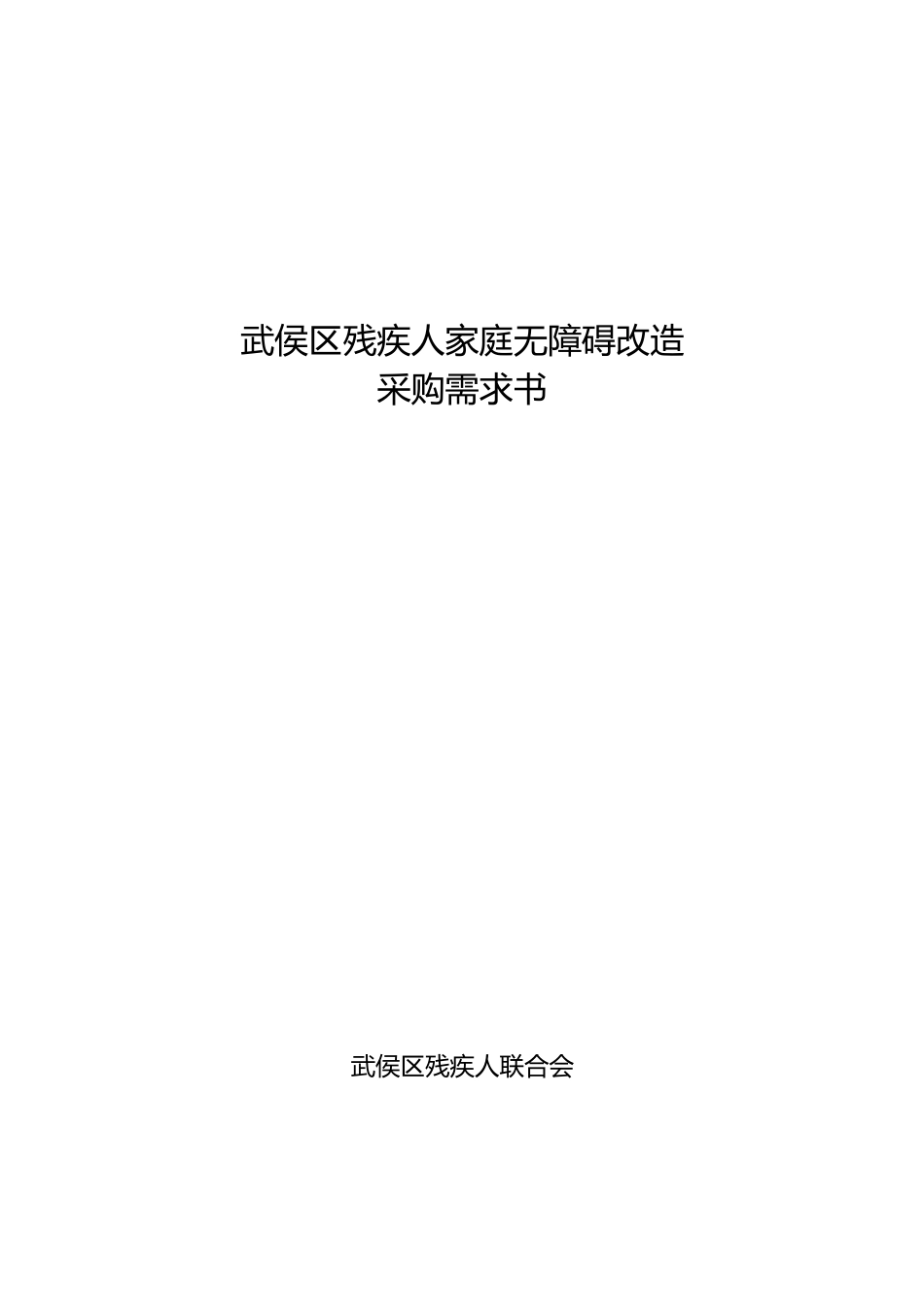 武侯区残疾人家庭无障碍改造
采购需求书

武侯区残疾人联合会